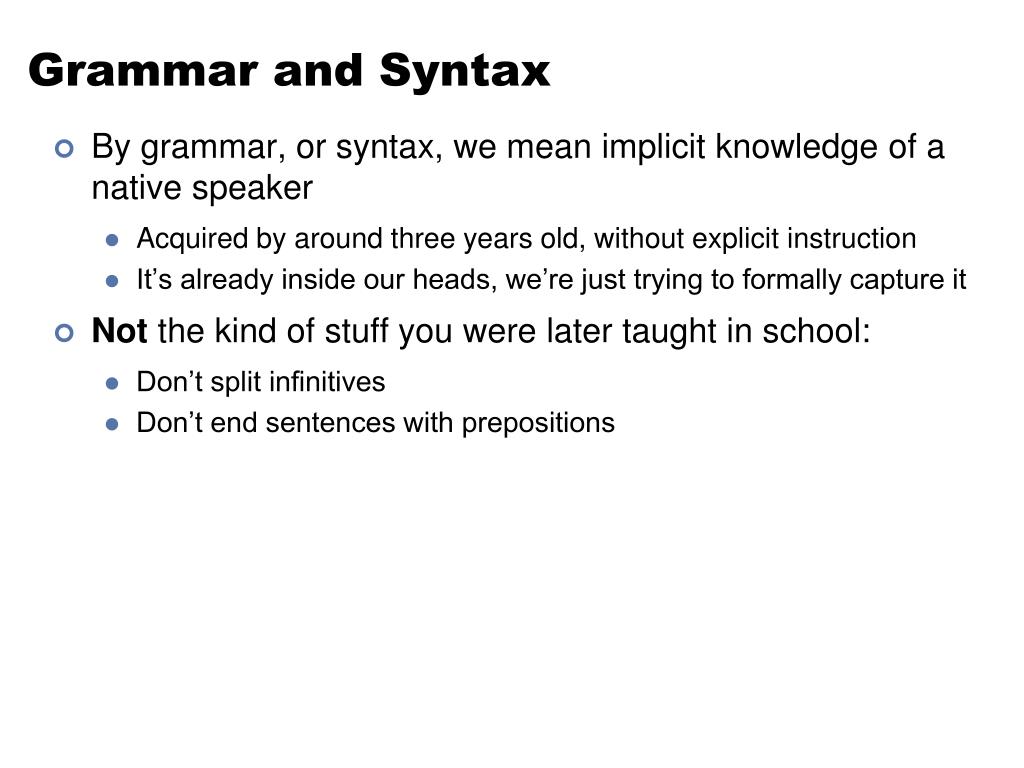 Grammar and Syntax

By grammar, or syntax, we mean implicit knowledge of a native speaker

Acquired by around three years old, without explicit instruction

It’s already inside our heads, we’re just trying to formally capture it

Not the kind of stuff you were later taught in school:

Don’t split infinitives

Don’t end sentences with prepositions